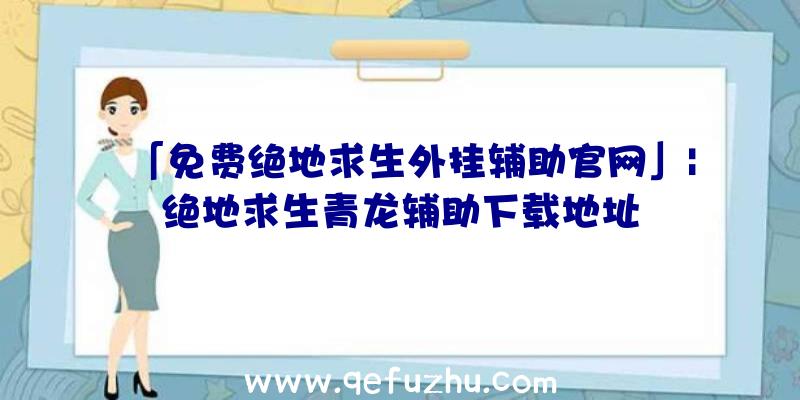 「免费绝地求生外挂辅助官网」：绝地求生青龙辅助下载地址

www.qefuzhu.com